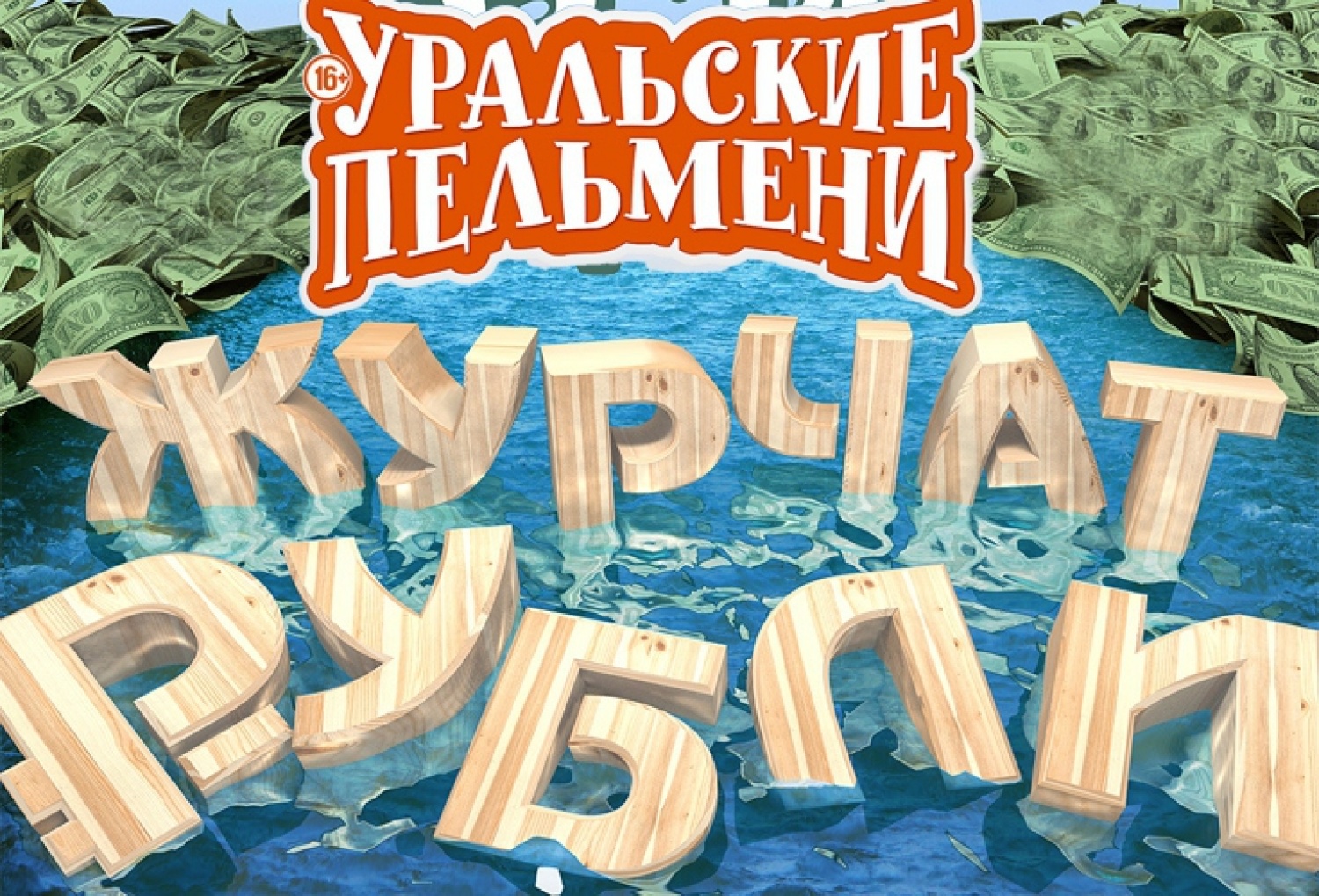 16+ УРАЛЬСКИЕ ПЕЛЬМЕНИ

ЖУРЧАТ РУБЛИ